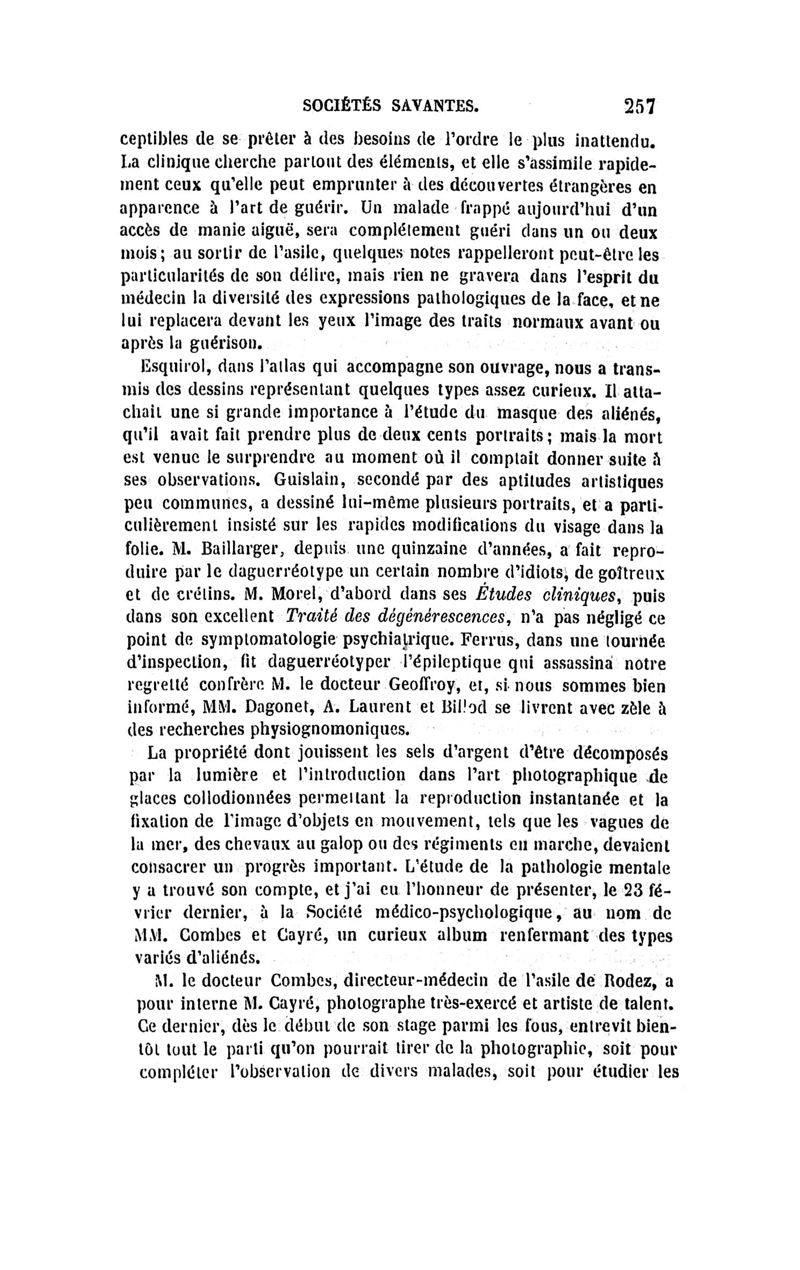 SOCIÉTÉS SAVANTES. 257

ceptibles de se prêter à des besoins de l'ordre le plus inattendu. La clinique cherche partout des éléments, et elle s'assimile rapidement ceux qu'elle peut emprunter à des découvertes étrangères en apparence à l'art de guérir. Un malade frappé aujourd'hui d'un accès de manie aiguë, sera complétement guéri dans un ou deux mois; au sortir de l'asile, quelques notes rappelleront peut-être les particularités de son délire, mais rien ne gravera dans l'esprit du médecin la diversité des expressions pathologiques de la face, et ne lui replacera devant les yeux l'image des traits normaux avant ou après la guérison.

Esquirol, dans l'atlas qui accompagne son ouvrage, nous a transmis des dessins représentant quelques types assez curieux. Il attachait une si grande importance à l'étude du masque des aliénés, qu'il avait fait prendre plus de deux cents portraits; mais la mort est venue le surprendre au moment où il comptait donner suite à ses observations. Guislain, secondé par des aptitudes artistiques peu communes, a dessiné lui-même plusieurs portraits, et a particulièrement insisté sur les rapides modifications du visage dans la folie. M. Baillarger, depuis une quinzaine d'années, a fait reproduire par le daguerréotype un certain nombre d'idiots, de goîtreux et de crétins. M. Morel, d'abord dans ses Études cliniques, puis dans son excellent Traité des dégénérescences, n'a pas négligé ce point de symptomatologie psychiatrique. Ferrus, dans une tournée d'inspection, fit daguerréotyper l'épileptique qui assassina notre regretté confrère M. le docteur Geoffroy, et, si nous sommes bien informé, MM. Dagonet, A. Laurent et Billod se livrent avec zèle à des recherches physiognomoniques.

La propriété dont jouissent les sels d'argent d'être décomposés par la lumière et l'introduction dans l'art photographique de glaces collodionnées permettant la reproduction instantanée et la fixation de l'image d'objets en mouvement, tels que les vagues de la mer, des chevaux au galop ou des régiments en marche, devaient consacrer un progrès important. L'étude de la pathologie mentale y a trouvé son compte, et j'ai eu l'honneur de présenter, le 23 février dernier, à la Société médico-psychologique, au nom de MM. Combes et Cayré, un curieux album renfermant des types variés d'aliénés.

M. le docteur Combes, directeur-médecin de l'asile de Rodez, a pour interne M. Cayré, photographe très-exercé et artiste de talent. Ce dernier, dès le début de son stage parmi les fous, entrevit bientôt tout le parti qu'on pourrait tirer de la photographie, soit pour compléter l'observation de divers malades, soit pour étudier les